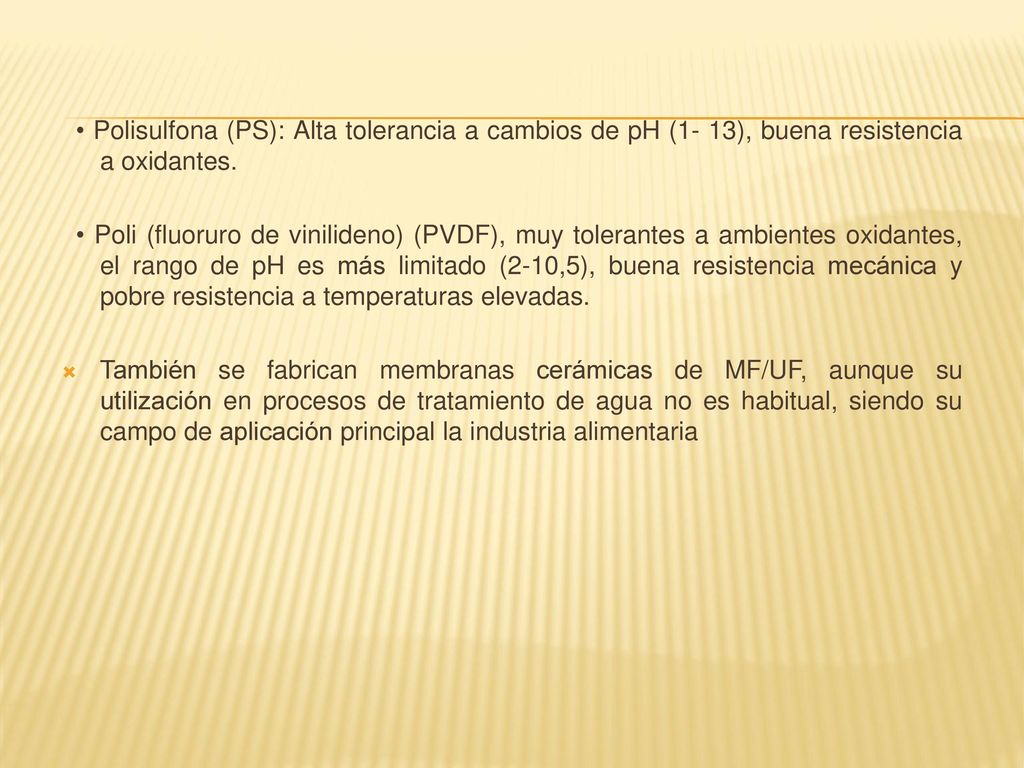 • Polisulfona (PS): Alta tolerancia a cambios de pH (1- 13), buena resistencia a oxidantes.

• Poli (fluoruro de vinilideno) (PVDF), muy tolerantes a ambientes oxidantes, el rango de pH es más limitado (2-10,5), buena resistencia mecánica y pobre resistencia a temperaturas elevadas.

También se fabrican membranas cerámicas de MF/UF, aunque su utilización en procesos de tratamiento de agua no es habitual, siendo su campo de aplicación principal la industria alimentaria